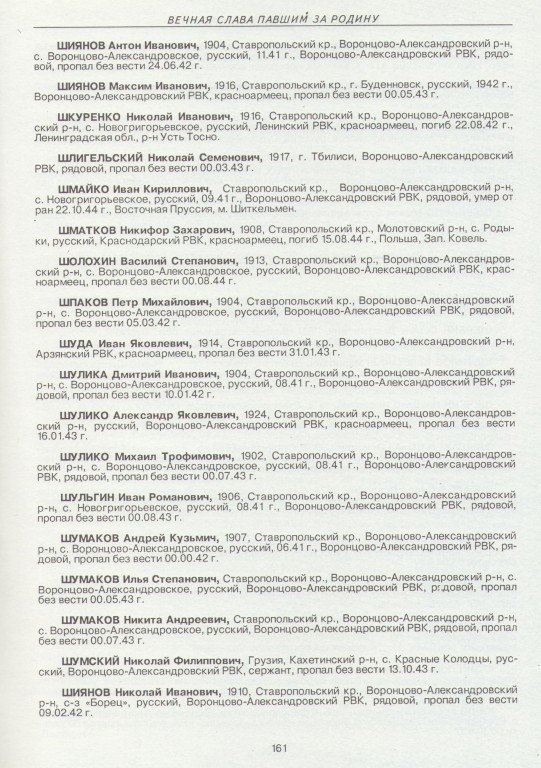 ВЕЧНАЯ СЛАВА ПАВШИМ ЗА РОДИНУ

ШИЯНОВ Антон Иванович, 1904, Ставропольский кр., Воронцово-Александровский р-н, с. Воронцово-Александровское, русский, 11.41 г., Воронцово-Александровский РВК, рядовой, пропал без вести 24.06.42 г.

ШИЯНОВ Максим Иванович, 1916, Ставропольский кр., г. Буденновск, русский, 1942 г., Воронцово-Александровский РВК, красноармеец, пропал без вести 00.05.43 г.

ШКУРЕНКО Николай Иванович, 1916, Ставропольский кр., Воронцово-Александровский р-н, с. Новогригорьевское, русский, Ленинский РВК, красноармеец, погиб 22.08.42 г., Ленинградская обл., р-н Усть Тосно.

ШЛИГЕЛЬСКИЙ Николай Семенович, 1917, г. Тбилиси, Воронцово-Александровский РВК, рядовой, пропал без вести 00.03.43 г.

ШМАЙКО Иван Кириллович, Ставропольский кр., Воронцово-Александровский р-н, с. Новогригорьевское, русский, 09.41 г., Воронцово-Александровский РВК, рядовой, умер от ран 22.10.44 г., Восточная Пруссия, м. Шиткельмен.

ШМАТКОВ Никифор Захарович, 1908, Ставропольский кр., Молотовский р-н, с. Родыки, русский, Краснодарский РВК, красноармеец, погиб 15.08.44 г., Польша, Зап. Ковель.

ШОЛОХИН Василий Степанович, 1913, Ставропольский кр., Воронцово-Александровский р-н, с. Воронцово-Александровское, русский, Воронцово-Александровский РВК, красноармеец, пропал без вести 00.08.44 г.

ШПАКОВ Петр Михайлович, 1904, Ставропольский кр., Воронцово-Александровский р-н, с. Воронцово-Александровское, русский, Воронцово-Александровский РВК, рядовой, пропал без вести 05.03.42 г.

ШУДА Иван Яковлевич, 1914, Ставропольский кр., Воронцово-Александровский р-н, Арзянский РВК, красноармеец, пропал без вести 31.01.43 г.

ШУЛИКА Дмитрий Иванович, 1904, Ставропольский кр., Воронцово-Александровский р-н, с. Воронцово-Александровское, русский, 08.41 г., Воронцово-Александровский РВК, рядовой, пропал без вести 10.01.42 г.

ШУЛИКО Александр Яковлевич, 1924, Ставропольский кр., Воронцово-Александровский р-н, русский, Воронцово-Александровский РВК, красноармеец, пропал без вести 16.01.43 г.

ШУЛИКО Михаил Трофимович, 1902, Ставропольский кр., Воронцово-Александровский р-н, с. Воронцово-Александровское, русский, 08.41 г., Воронцово-Александровский РВК, рядовой, пропал без вести 00.07.43 г.

ШУЛЬГИН Иван Романович, 1906, Ставропольский кр., Воронцово-Александровский р-н, с. Новогригорьевское, русский, 08.41 г., Воронцово-Александровский РВК, рядовой, пропал без вести 00.08.43 г.

ШУМАКОВ Андрей Кузьмич, 1907, Ставропольский кр., Воронцово-Александровский р-н, с. Воронцово-Александровское, русский, 06.41 г., Воронцово-Александровский РВК, рядовой, пропал без вести 00.00.42 г.

ШУМАКОВ Илья Степанович, Ставропольский кр., Воронцово-Александровский р-н, с. Воронцово-Александровское, русский, Воронцово-Александровский РВК, рядовой, пропал без вести 00.05.43 г.

ШУМАКОВ Никита Андреевич, Ставропольский кр., Воронцово-Александровский р-н, с. Воронцово-Александровское, русский, Воронцово-Александровский РВК, рядовой, пропал без вести 00.07.43 г.

ШУМСКИЙ Николай Филиппович, Грузия, Кахетинский р-н, с. Красные Колодцы, русский, Воронцово-Александровский РВК, сержант, пропал без вести 13.10.43 г.

ШИЯНОВ Николай Иванович, 1910, Ставропольский кр., Воронцово-Александровский р-н, с-з «Борец», русский, Воронцово-Александровский РВК, рядовой, пропал без вести 09.02.42 г.

161